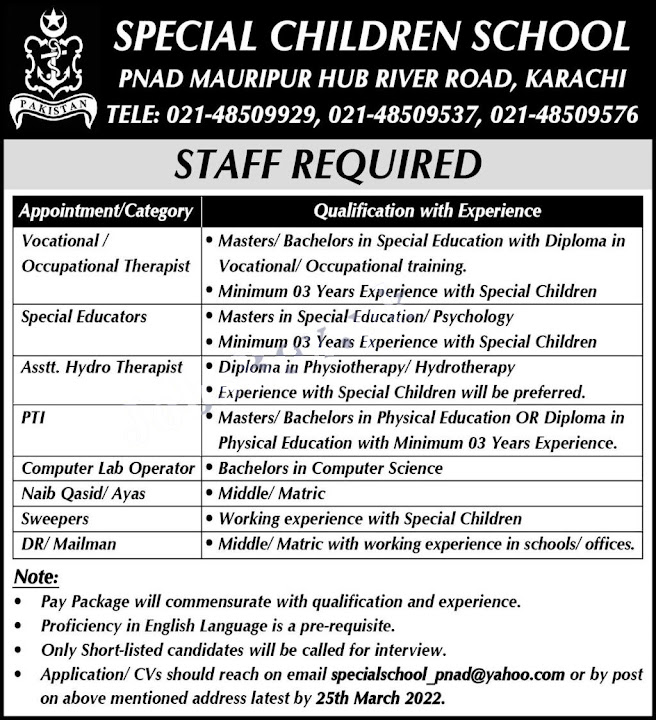 PAKISTAN

SPECIAL CHILDREN SCHOOL
PNAD MAURIPUR HUB RIVER ROAD, KARACHI
TELE: 021-48509929, 021-48509537, 021-48509576

STAFF REQUIRED

| Appointment/Category | Qualification with Experience |
|---|---|
| Vocational / Occupational Therapist | • Masters/ Bachelors in Special Education with Diploma in Vocational/ Occupational training. • Minimum 03 Years Experience with Special Children |
| Special Educators | • Masters in Special Education/ Psychology • Minimum 03 Years Experience with Special Children |
| Asstt. Hydro Therapist | • Diploma in Physiotherapy/ Hydrotherapy • Experience with Special Children will be preferred. |
| PTI | • Masters/ Bachelors in Physical Education OR Diploma in Physical Education with Minimum 03 Years Experience. |
| Computer Lab Operator | • Bachelors in Computer Science |
| Naib Qasid/ Ayas | • Middle/ Matric |
| Sweepers | • Working experience with Special Children |
| DR/ Mailman | • Middle/ Matric with working experience in schools/ offices. |

Note:
• Pay Package will commensurate with qualification and experience.
• Proficiency in English Language is a pre-requisite.
• Only Short-listed candidates will be called for interview.
• Application/ CVs should reach on email specialschool_pnad@yahoo.com or by post on above mentioned address latest by 25th March 2022.